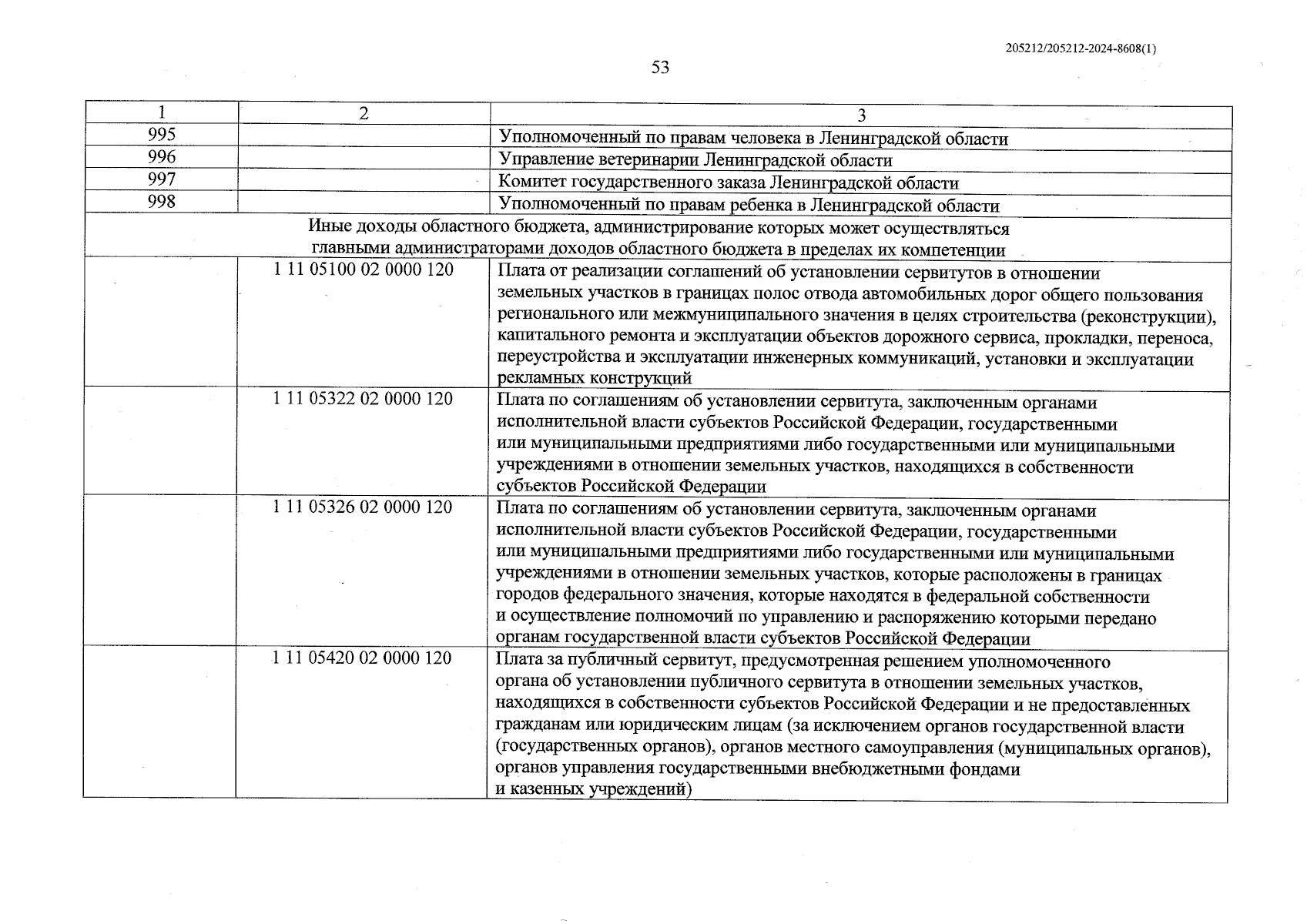 205212/205212-2024-8608(1)

53

| 1 | 2 | 3 |
|---|---|---|
| 995 | | Уполномоченный по правам человека в Ленинградской области |
| 996 | | Управление ветеринарии Ленинградской области |
| 997 | | Комитет государственного заказа Ленинградской области |
| 998 | | Уполномоченный по правам ребенка в Ленинградской области |
| Иные доходы областного бюджета, администрирование которых может осуществляться главными администраторами доходов областного бюджета в пределах их компетенции | | |
| | 1 11 05100 02 0000 120 | Плата от реализации соглашений об установлении сервитутов в отношении земельных участков в границах полос отвода автомобильных дорог общего пользования регионального или межмуниципального значения в целях строительства (реконструкции), капитального ремонта и эксплуатации объектов дорожного сервиса, прокладки, переноса, переустройства и эксплуатации инженерных коммуникаций, установки и эксплуатации рекламных конструкций |
| | 1 11 05322 02 0000 120 | Плата по соглашениям об установлении сервитута, заключенным органами исполнительной власти субъектов Российской Федерации, государственными или муниципальными предприятиями либо государственными или муниципальными учреждениями в отношении земельных участков, находящихся в собственности субъектов Российской Федерации |
| | 1 11 05326 02 0000 120 | Плата по соглашениям об установлении сервитута, заключенным органами исполнительной власти субъектов Российской Федерации, государственными или муниципальными предприятиями либо государственными или муниципальными учреждениями в отношении земельных участков, которые расположены в границах городов федерального значения, которые находятся в федеральной собственности и осуществление полномочий по управлению и распоряжению которыми передано органам государственной власти субъектов Российской Федерации |
| | 1 11 05420 02 0000 120 | Плата за публичный сервитут, предусмотренная решением уполномоченного органа об установлении публичного сервитута в отношении земельных участков, находящихся в собственности субъектов Российской Федерации и не предоставленных гражданам или юридическим лицам (за исключением органов государственной власти (государственных органов), органов местного самоуправления (муниципальных органов), органов управления государственными внебюджетными фондами и казенных учреждений) |